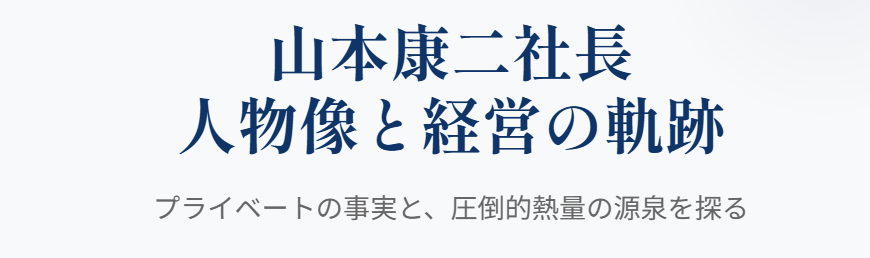 山本康二社長
人物像と経営の軌跡

プライベートの事実と、圧倒的熱量の源泉を探る